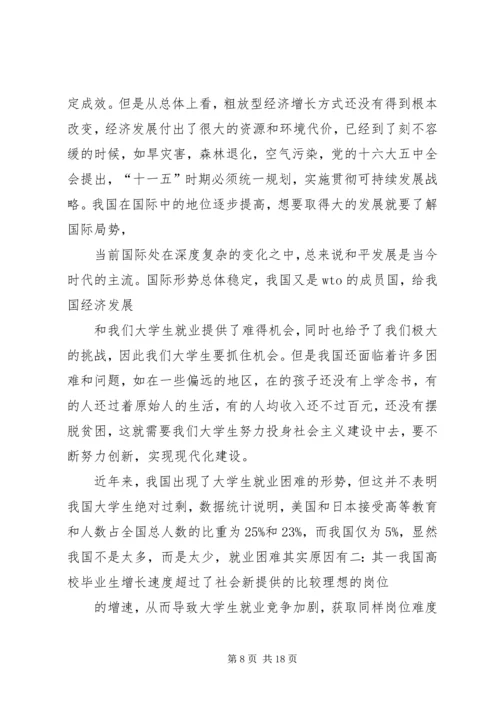 定成效。但是从总体上看，粗放型经济增长方式还没有得到根本改变，经济发展付出了很大的资源和环境代价，已经到了刻不容缓的时候，如旱灾害，森林退化，空气污染，党的十六大五中全会提出，“十一五”时期必须统一规划，实施贯彻可持续发展战略。我国在国际中的地位逐步提高，想要取得大的发展就要了解国际局势，

当前国际处在深度复杂的变化之中，总来说和平发展是当今时代的主流。国际形势总体稳定，我国又是 wto 的成员国，给我国经济发展

和我们大学生就业提供了难得机会，同时也给予了我们极大的挑战，因此我们大学生要抓住机会。但是我国还面临着许多困难和问题，如在一些偏远的地区，在的孩子还没有上学念书，有的人还过着原始人的生活，有的人均收入还不过百元，还没有摆脱贫困，这就需要我们大学生努力投身社会主义建设中去，要不断努力创新，实现现代化建设。

近年来，我国出现了大学生就业困难的形势，但这并不表明我国大学生绝对过剩，数据统计说明，美国和日本接受高等教育和人数占全国总人数的比重为 25%和 23%，而我国仅为 5%，显然我国不是太多，而是太少，就业困难其实原因有二：其一我国高校毕业生增长速度超过了社会新提供的比较理想的岗位

的增速，从而导致大学生就业竞争加剧，获取同样岗位难度

第 8 页 共 18 页